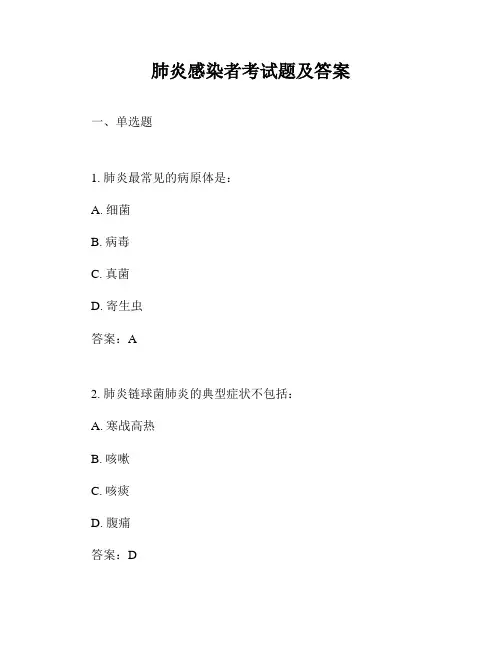 肺炎感染者考试题及答案

一、单选题

1. 肺炎最常见的病原体是：

A. 细菌

B. 病毒

C. 真菌

D. 寄生虫

答案：A

2. 肺炎链球菌肺炎的典型症状不包括：

A. 寒战高热

B. 咳嗽

C. 咳痰

D. 腹痛

答案：D